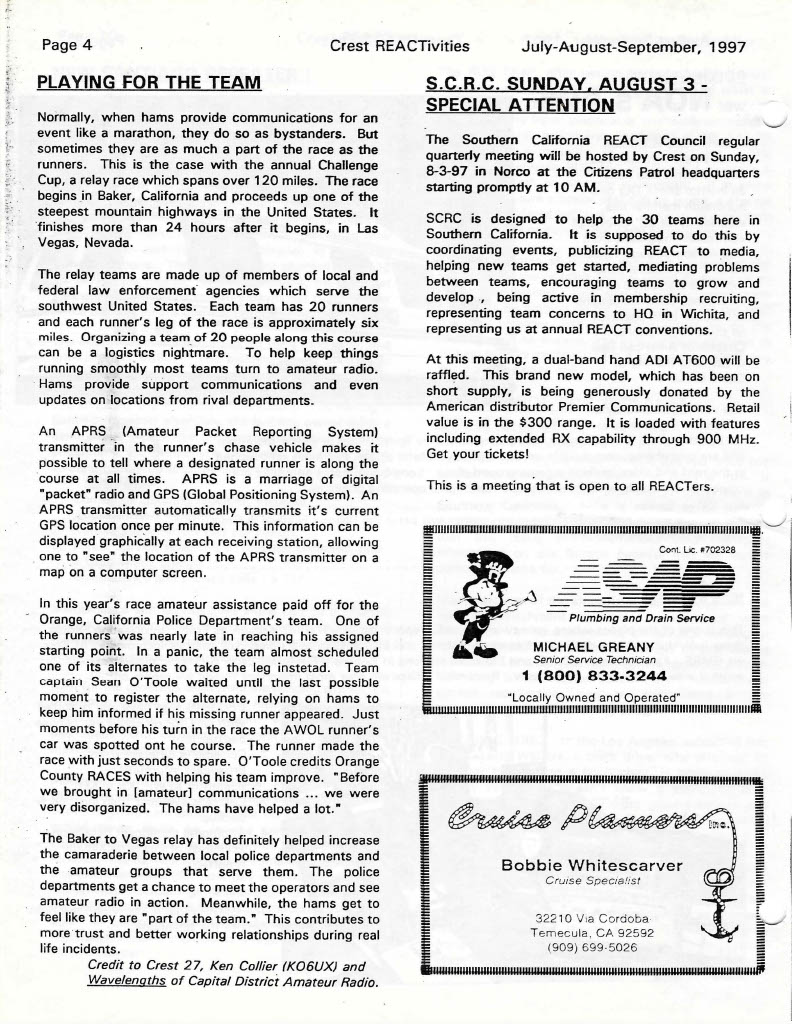 Page 4    Crest REACTivities    July-August-September, 1997

PLAYING FOR THE TEAM

Normally, when hams provide communications for an event like a marathon, they do so as bystanders. But sometimes they are as much a part of the race as the runners. This is the case with the annual Challenge Cup, a relay race which spans over 120 miles. The race begins in Baker, California and proceeds up one of the steepest mountain highways in the United States. It finishes more than 24 hours after it begins, in Las Vegas, Nevada.

The relay teams are made up of members of local and federal law enforcement agencies which serve the southwest United States. Each team has 20 runners and each runner's leg of the race is approximately six miles. Organizing a team of 20 people along this course can be a logistics nightmare. To help keep things running smoothly most teams turn to amateur radio. Hams provide support communications and even updates on locations from rival departments.

An APRS (Amateur Packet Reporting System) transmitter in the runner's chase vehicle makes it possible to tell where a designated runner is along the course at all times. APRS is a marriage of digital "packet" radio and GPS (Global Positioning System). An APRS transmitter automatically transmits it's current GPS location once per minute. This information can be displayed graphically at each receiving station, allowing one to "see" the location of the APRS transmitter on a map on a computer screen.

In this year's race amateur assistance paid off for the Orange, California Police Department's team. One of the runners was nearly late in reaching his assigned starting point. In a panic, the team almost scheduled one of its alternates to take the leg instetad. Team captain Sean O'Toole waited until the last possible moment to register the alternate, relying on hams to keep him informed if his missing runner appeared. Just moments before his turn in the race the AWOL runner's car was spotted ont he course. The runner made the race with just seconds to spare. O'Toole credits Orange County RACES with helping his team improve. "Before we brought in [amateur] communications ... we were very disorganized. The hams have helped a lot."

The Baker to Vegas relay has definitely helped increase the camaraderie between local police departments and the amateur groups that serve them. The police departments get a chance to meet the operators and see amateur radio in action. Meanwhile, the hams get to feel like they are "part of the team." This contributes to more trust and better working relationships during real life incidents.

Credit to Crest 27, Ken Collier (KO6UX) and Wavelengths of Capital District Amateur Radio.

S.C.R.C. SUNDAY, AUGUST 3 - SPECIAL ATTENTION

The Southern California REACT Council regular quarterly meeting will be hosted by Crest on Sunday, 8-3-97 in Norco at the Citizens Patrol headquarters starting promptly at 10 AM.

SCRC is designed to help the 30 teams here in Southern California. It is supposed to do this by coordinating events, publicizing REACT to media, helping new teams get started, mediating problems between teams, encouraging teams to grow and develop , being active in membership recruiting, representing team concerns to HQ in Wichita, and representing us at annual REACT conventions.

At this meeting, a dual-band hand ADI AT600 will be raffled. This brand new model, which has been on short supply, is being generously donated by the American distributor Premier Communications. Retail value is in the $300 range. It is loaded with features including extended RX capability through 900 MHz. Get your tickets!

This is a meeting that is open to all REACTers.

Cont. Lic. #702328
ASAP
Plumbing and Drain Service
MICHAEL GREANY
Senior Service Technician
1 (800) 833-3244
"Locally Owned and Operated"

Cruise Planners Inc.
Bobbie Whitescarver
Cruise Specialist
32210 Via Cordoba
Temecula, CA 92592
(909) 699-5026